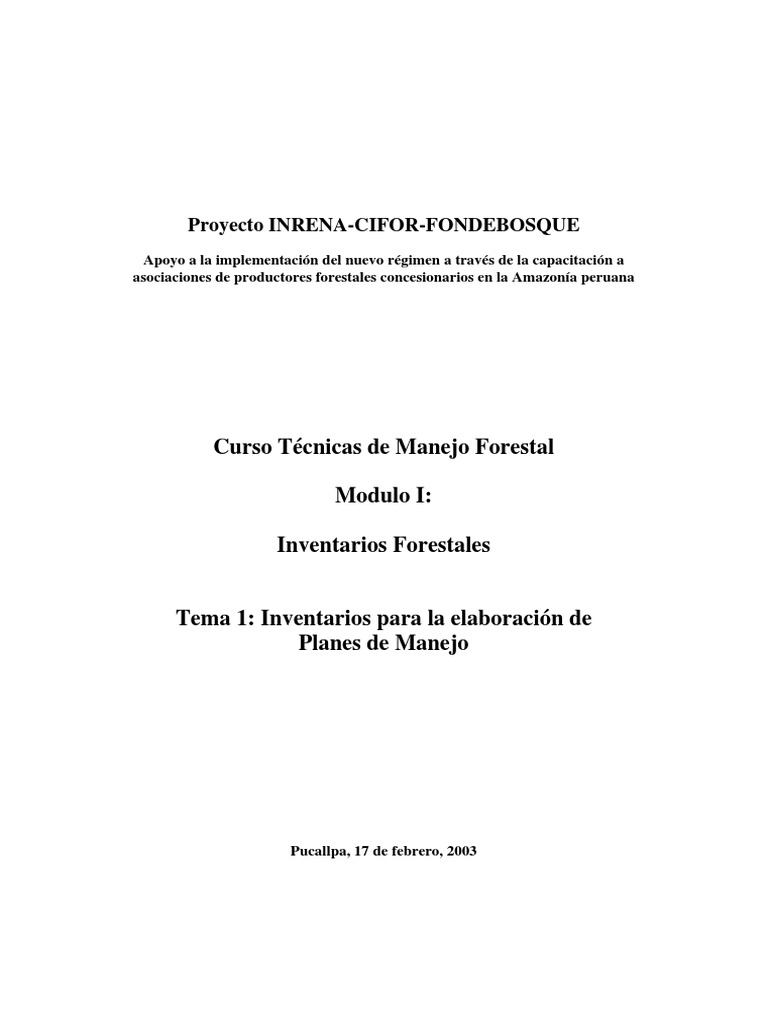 Proyecto INRENA-CIFOR-FONDEBOSQUE

Apoyo a la implementación del nuevo régimen a través de la capacitación a asociaciones de productores forestales concesionarios en la Amazonía peruana

Curso Técnicas de Manejo Forestal

Modulo I:

Inventarios Forestales

Tema 1: Inventarios para la elaboración de Planes de Manejo

Pucallpa, 17 de febrero, 2003